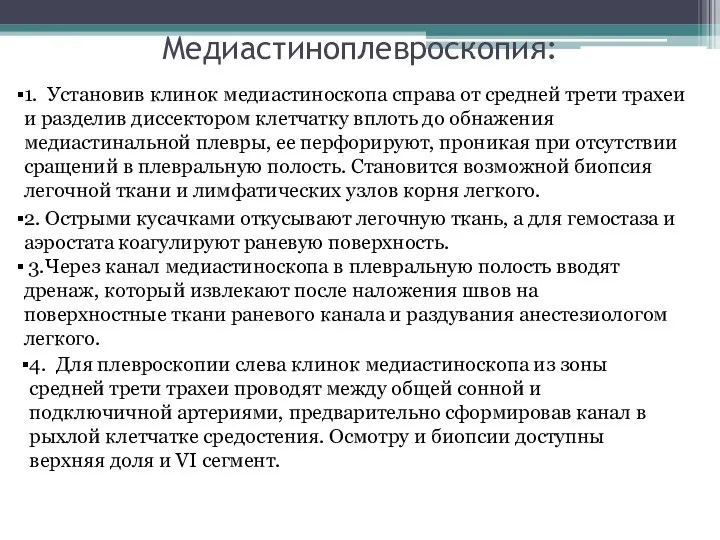 Медиастиноплевроскопия:

▪1. Установив клинок медиастиноскопа справа от средней трети трахеи и разделив диссектором клетчатку вплоть до обнажения медиастинальной плевры, ее перфорируют, проникая при отсутствии сращений в плевральную полость. Становится возможной биопсия легочной ткани и лимфатических узлов корня легкого.

▪2. Острыми кусачками откусывают легочную ткань, а для гемостаза и аэростата коагулируют раневую поверхность.

▪ 3.Через канал медиастиноскопа в плевральную полость вводят дренаж, который извлекают после наложения швов на поверхностные ткани раневого канала и раздувания анестезиологом легкого.

▪4. Для плевроскопии слева клинок медиастиноскопа из зоны средней трети трахеи проводят между общей сонной и подключичной артериями, предварительно сформировав канал в рыхлой клетчатке средостения. Осмотру и биопсии доступны верхняя доля и VI сегмент.